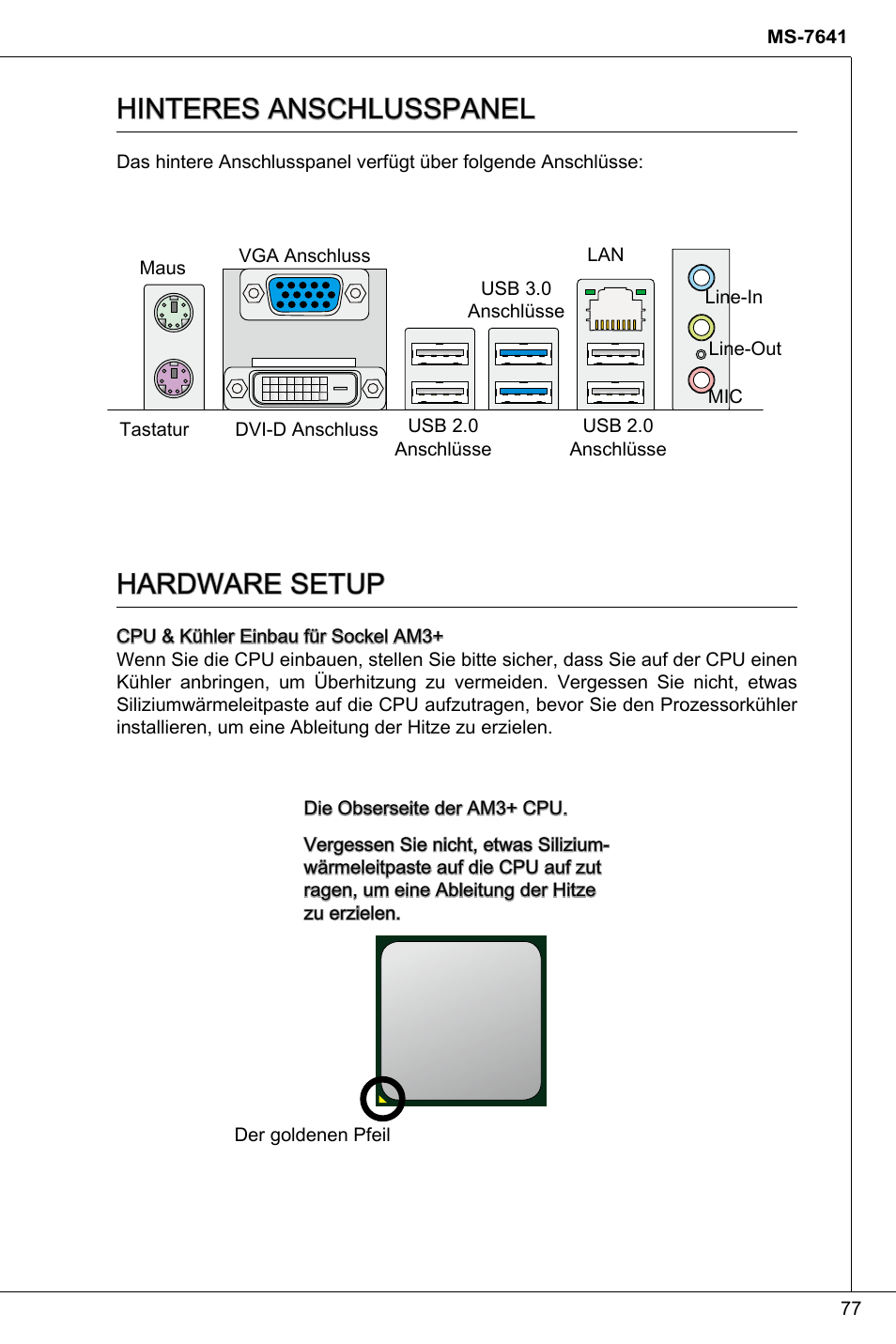 MS-7641

HINTERES ANSCHLUSSPANEL

Das hintere Anschlusspanel verfügt über folgende Anschlüsse:

Maus

VGA Anschluss

USB 3.0 Anschlüsse

LAN

Line-In

Line-Out

MIC

Tastatur

DVI-D Anschluss

USB 2.0 Anschlüsse

USB 2.0 Anschlüsse

HARDWARE SETUP

CPU & Kühler Einbau für Sockel AM3+

Wenn Sie die CPU einbauen, stellen Sie bitte sicher, dass Sie auf der CPU einen Kühler anbringen, um Überhitzung zu vermeiden. Vergessen Sie nicht, etwas Siliziumwärmeleitpaste auf die CPU aufzutragen, bevor Sie den Prozessorkühler installieren, um eine Ableitung der Hitze zu erzielen.

Die Obserseite der AM3+ CPU.

Vergessen Sie nicht, etwas Siliziumwärmeleitpaste auf die CPU auf zut ragen, um eine Ableitung der Hitze zu erzielen.

Der goldenen Pfeil

77